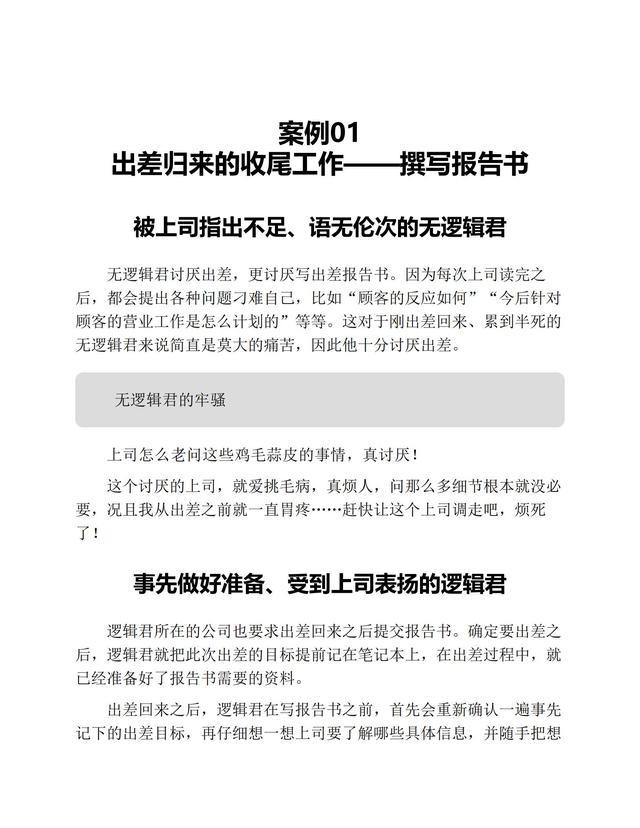 案例01
出差归来的收尾工作——撰写报告书

被上司指出不足、语无伦次的无逻辑君

无逻辑君讨厌出差，更讨厌写出差报告书。因为每次上司读完之后，都会提出各种问题刁难自己，比如“顾客的反应如何”“今后针对顾客的营业工作是怎么计划的”等等。这对于刚出差回来、累到半死的无逻辑君来说简直是莫大的痛苦，因此他十分讨厌出差。

无逻辑君的牢骚

上司怎么老问这些鸡毛蒜皮的事情，真讨厌！

这个讨厌的上司，就爱挑毛病，真烦人，问那么多细节根本就没必要，况且我从出差之前就一直胃疼……赶快让这个上司调走吧，烦死了！

事先做好准备、受到上司表扬的逻辑君

逻辑君所在的公司也要求出差回来之后提交报告书。确定要出差之后，逻辑君就把此次出差的目标提前记在笔记本上，在出差过程中，就已经准备好了报告书需要的资料。

出差回来之后，逻辑君在写报告书之前，首先会重新确认一遍事先记下的出差目标，再仔细想一想上司要了解哪些具体信息，并随手把想